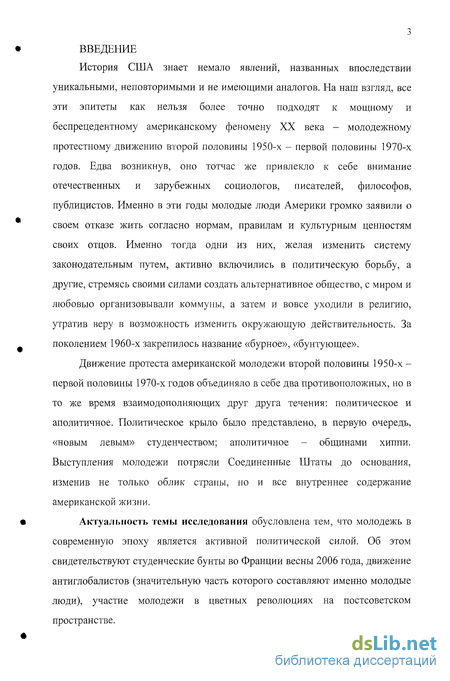 3

ВВЕДЕНИЕ

История США знает немало явлений, названных впоследствии уникальными, неповторимыми и не имеющими аналогов. На наш взгляд, все эти эпитеты как нельзя более точно подходят к мощному и беспрецедентному американскому феномену XX века – молодежному протестному движению второй половины 1950-х – первой половины 1970-х годов. Едва возникнув, оно тотчас же привлекло к себе внимание отечественных и зарубежных социологов, писателей, философов, публицистов. Именно в эти годы молодые люди Америки громко заявили о своем отказе жить согласно нормам, правилам и культурным ценностям своих отцов. Именно тогда одни из них, желая изменить систему законодательным путем, активно включились в политическую борьбу, а другие, стремясь своими силами создать альтернативное общество, с миром и любовью организовывали коммуны, а затем и вовсе уходили в религию, утратив веру в возможность изменить окружающую действительность. За поколением 1960-х закрепилось название «бурное», «бунтующее».

Движение протеста американской молодежи второй половины 1950-х – первой половины 1970-х годов объединяло в себе два противоположных, но в то же время взаимодополняющих друг друга течения: политическое и аполитичное. Политическое крыло было представлено, в первую очередь, «новым левым» студенчеством; аполитичное – общинами хиппи. Выступления молодежи потрясли Соединенные Штаты до основания, изменив не только облик страны, но и все внутреннее содержание американской жизни.

Актуальность темы исследования обусловлена тем, что молодежь в современную эпоху является активной политической силой. Об этом свидетельствуют студенческие бунты во Франции весны 2006 года, движение антиглобалистов (значительную часть которого составляют именно молодые люди), участие молодежи в цветных революциях на постсоветском пространстве.

dsLib.net
библиотека диссертаций